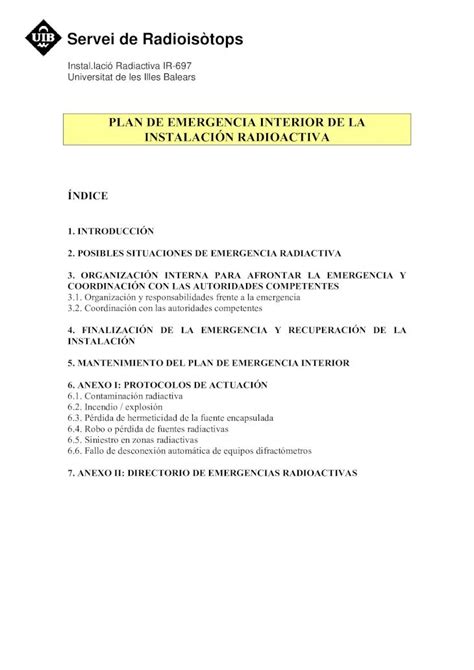 UIB Servei de Radioisòtops

Instal.lació Radiactiva IR-697
Universitat de les Illes Balears

PLAN DE EMERGENCIA INTERIOR DE LA INSTALACIÓN RADIOACTIVA

ÍNDICE

1. INTRODUCCIÓN

2. POSIBLES SITUACIONES DE EMERGENCIA RADIACTIVA

3. ORGANIZACIÓN INTERNA PARA AFRONTAR LA EMERGENCIA Y COORDINACIÓN CON LAS AUTORIDADES COMPETENTES
3.1. Organización y responsabilidades frente a la emergencia
3.2. Coordinación con las autoridades competentes

4. FINALIZACIÓN DE LA EMERGENCIA Y RECUPERACIÓN DE LA INSTALACIÓN

5. MANTENIMIENTO DEL PLAN DE EMERGENCIA INTERIOR

6. ANEXO I: PROTOCOLOS DE ACTUACIÓN
6.1. Contaminación radiactiva
6.2. Incendio / explosión
6.3. Pérdida de hermeticidad de la fuente encapsulada
6.4. Robo o pérdida de fuentes radiactivas
6.5. Siniestro en zonas radiactivas
6.6. Fallo de desconexión automática de equipos difractómetros

7. ANEXO II: DIRECTORIO DE EMERGENCIAS RADIOACTIVAS